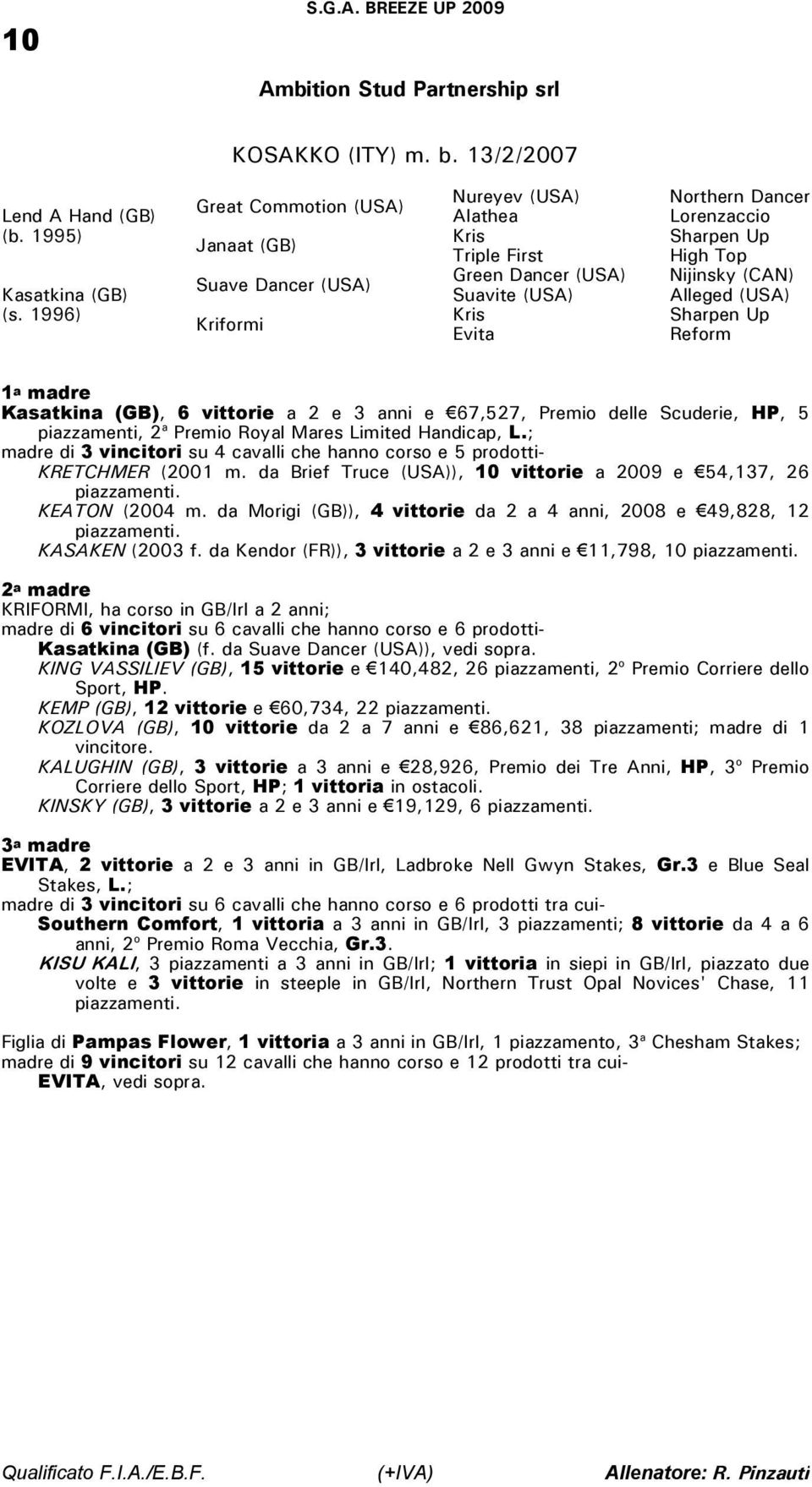 10

S.G.A. BREEZE UP 2009

Ambition Stud Partnership srl

KOSAKKO (ITY) m. b. 13/2/2007

Lend A Hand (GB) (b. 1995)

Kasatkina (GB) (s. 1996)

Great Commotion (USA)

Janaat (GB)

Suave Dancer (USA)

Kriformi

Nureyev (USA)
Alathea
Kris
Triple First
Green Dancer (USA)
Suavite (USA)
Kris
Evita

Northern Dancer
Lorenzaccio
Sharpen Up
High Top
Nijinsky (CAN)
Alleged (USA)
Sharpen Up
Reform

1a madre
Kasatkina (GB), 6 vittorie a 2 e 3 anni e €67,527, Premio delle Scuderie, HP, 5 piazzamenti, 2ª Premio Royal Mares Limited Handicap, L.;
madre di 3 vincitori su 4 cavalli che hanno corso e 5 prodotti-
KRETCHMER (2001 m. da Brief Truce (USA)), 10 vittorie a 2009 e €54,137, 26 piazzamenti.
KEATON (2004 m. da Morigi (GB)), 4 vittorie da 2 a 4 anni, 2008 e €49,828, 12 piazzamenti.
KASAKEN (2003 f. da Kendor (FR)), 3 vittorie a 2 e 3 anni e €11,798, 10 piazzamenti.

2a madre
KRIFORMI, ha corso in GB/Irl a 2 anni;
madre di 6 vincitori su 6 cavalli che hanno corso e 6 prodotti-
Kasatkina (GB) (f. da Suave Dancer (USA)), vedi sopra.
KING VASSILIEV (GB), 15 vittorie e €140,482, 26 piazzamenti, 2º Premio Corriere dello Sport, HP.
KEMP (GB), 12 vittorie e €60,734, 22 piazzamenti.
KOZLOVA (GB), 10 vittorie da 2 a 7 anni e €86,621, 38 piazzamenti; madre di 1 vincitore.
KALUGHIN (GB), 3 vittorie a 3 anni e €28,926, Premio dei Tre Anni, HP, 3º Premio Corriere dello Sport, HP; 1 vittoria in ostacoli.
KINSKY (GB), 3 vittorie a 2 e 3 anni e €19,129, 6 piazzamenti.

3a madre
EVITA, 2 vittorie a 2 e 3 anni in GB/Irl, Ladbroke Nell Gwyn Stakes, Gr.3 e Blue Seal Stakes, L.;
madre di 3 vincitori su 6 cavalli che hanno corso e 6 prodotti tra cui-
Southern Comfort, 1 vittoria a 3 anni in GB/Irl, 3 piazzamenti; 8 vittorie da 4 a 6 anni, 2º Premio Roma Vecchia, Gr.3.
KISU KALI, 3 piazzamenti a 3 anni in GB/Irl; 1 vittoria in siepi in GB/Irl, piazzato due volte e 3 vittorie in steeple in GB/Irl, Northern Trust Opal Novices' Chase, 11 piazzamenti.

Figlia di Pampas Flower, 1 vittoria a 3 anni in GB/Irl, 1 piazzamento, 3ª Chesham Stakes;
madre di 9 vincitori su 12 cavalli che hanno corso e 12 prodotti tra cui-
EVITA, vedi sopra.

Qualificato F.I.A./E.B.F. (+IVA) Allenatore: R. Pinzauti